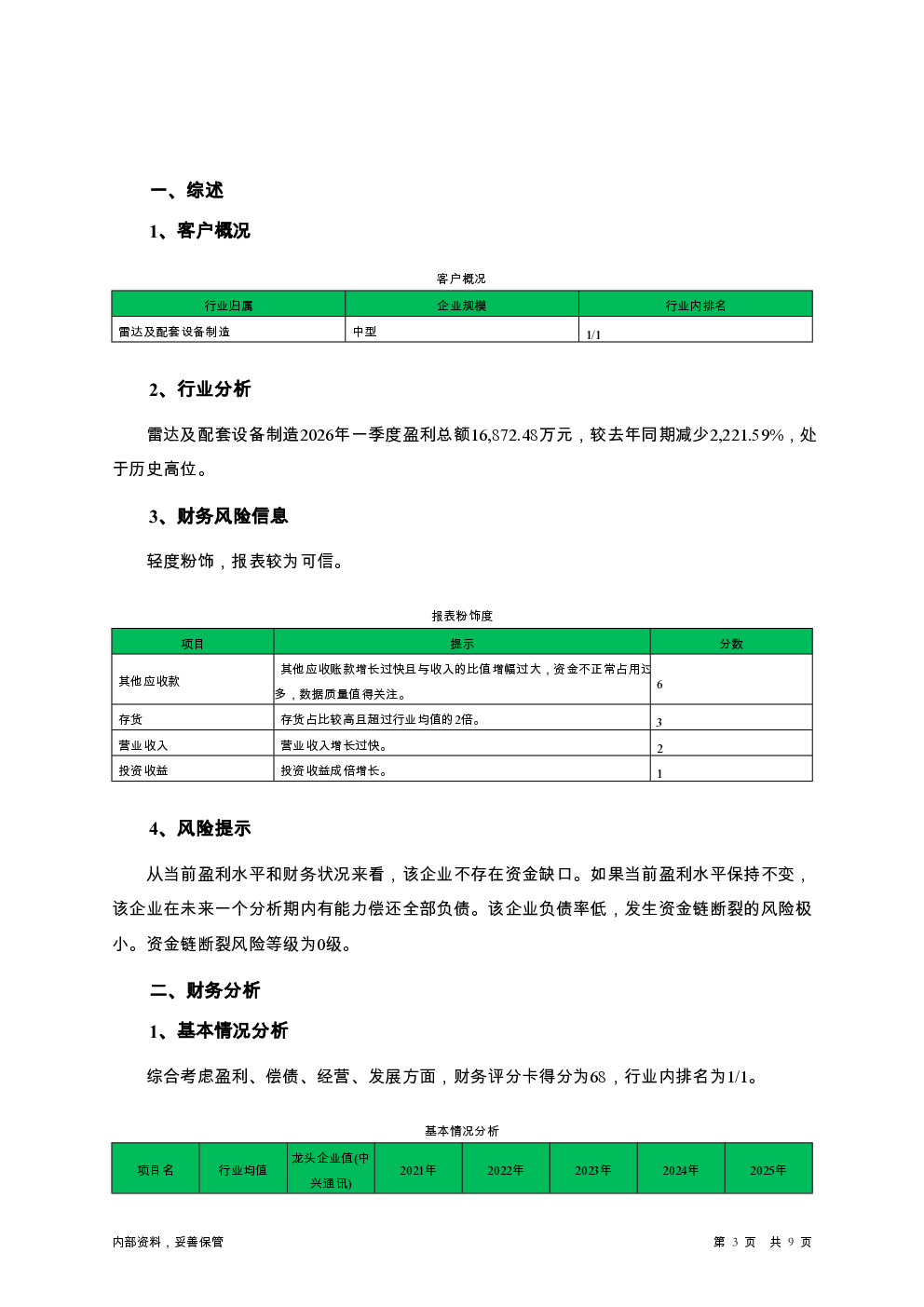 一、综述

1、客户概况

客户概况

| 行业归属 | 企业规模 | 行业内排名 |
|---|---|---|
| 雷达及配套设备制造 | 中型 | 1/1 |

2、行业分析

雷达及配套设备制造2026年一季度盈利总额16,872.48万元，较去年同期减少2,221.59%，处于历史高位。

3、财务风险信息

轻度粉饰，报表较为可信。

报表粉饰度

| 项目 | 提示 | 分数 |
|---|---|---|
| 其他应收款 | 其他应收账款增长过快且与收入的比值增幅过大，资金不正常占用过多，数据质量值得关注。 | 6 |
| 存货 | 存货占比较高且超过行业均值的2倍。 | 3 |
| 营业收入 | 营业收入增长过快。 | 2 |
| 投资收益 | 投资收益成倍增长。 | 1 |

4、风险提示

从当前盈利水平和财务状况来看，该企业不存在资金缺口。如果当前盈利水平保持不变，该企业在未来一个分析期内有能力偿还全部负债。该企业负债率低，发生资金链断裂的风险极小。资金链断裂风险等级为0级。

二、财务分析

1、基本情况分析

综合考虑盈利、偿债、经营、发展方面，财务评分卡得分为68，行业内排名为1/1。

基本情况分析

| 项目名 | 行业均值 | 龙头企业值(中兴通讯) | 2021年 | 2022年 | 2023年 | 2024年 | 2025年 |
|---|---|---|---|---|---|---|---|

内部资料，妥善保管

第 3 页 共 9 页